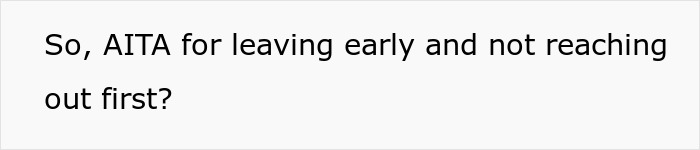 So, AITA for leaving early and not reaching out first?